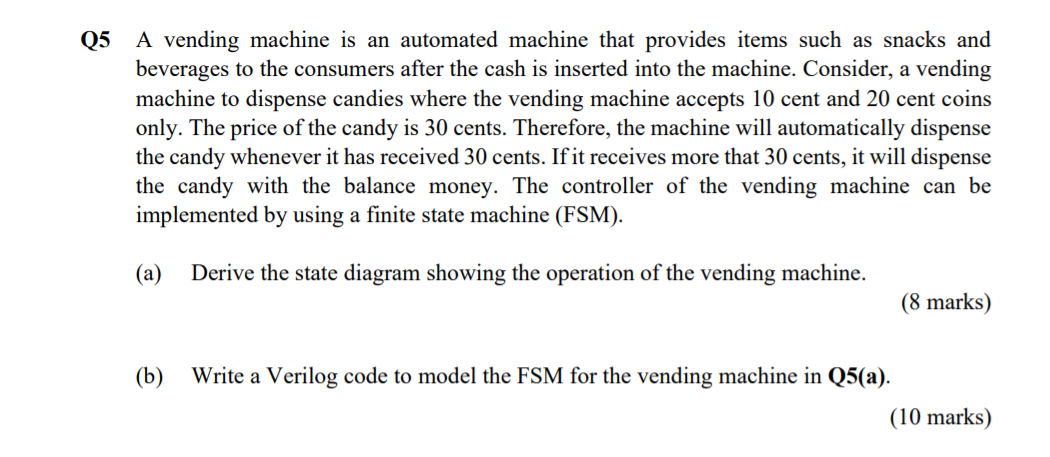 Q5 A vending machine is an automated machine that provides items such as snacks and beverages to the consumers after the cash is inserted into the machine. Consider, a vending machine to dispense candies where the vending machine accepts 10 cent and 20 cent coins only. The price of the candy is 30 cents. Therefore, the machine will automatically dispense the candy whenever it has received 30 cents. If it receives more that 30 cents, it will dispense the candy with the balance money. The controller of the vending machine can be implemented by using a finite state machine (FSM).

(a) Derive the state diagram showing the operation of the vending machine.

(8 marks)

(b) Write a Verilog code to model the FSM for the vending machine in Q5(a).

(10 marks)